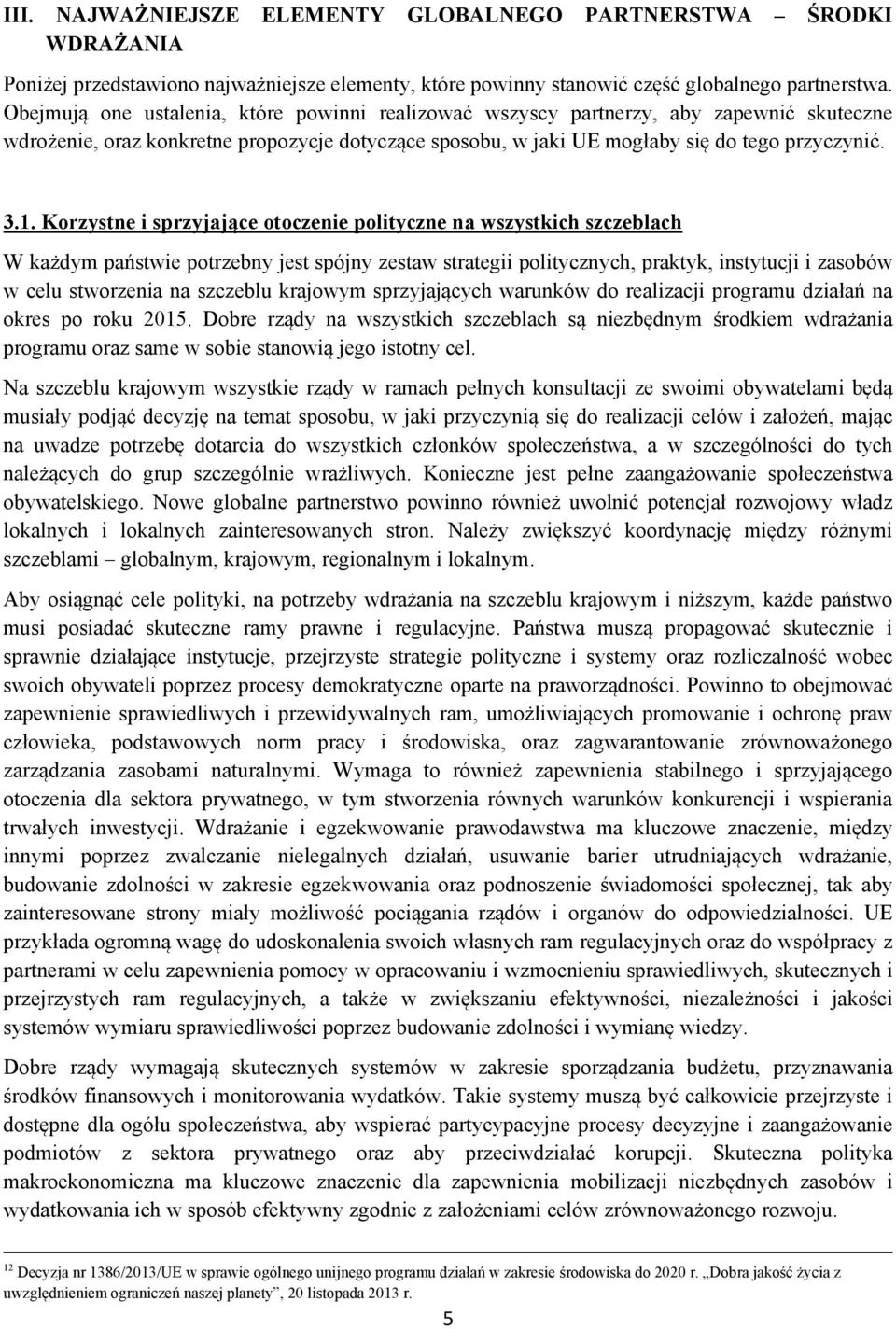 III. NAJWAŻNIEJSZE ELEMENTY GLOBALNEGO PARTNERSTWA – ŚRODKI WDRAŻANIA

Poniżej przedstawiono najważniejsze elementy, które powinny stanowić część globalnego partnerstwa. Obejmują one ustalenia, które powinni realizować wszyscy partnerzy, aby zapewnić skuteczne wdrożenie, oraz konkretne propozycje dotyczące sposobu, w jaki UE mogłaby się do tego przyczynić.

3.1. Korzystne i sprzyjające otoczenie polityczne na wszystkich szczeblach

W każdym państwie potrzebny jest spójny zestaw strategii politycznych, praktyk, instytucji i zasobów w celu stworzenia na szczeblu krajowym sprzyjających warunków do realizacji programu działań na okres po roku 2015. Dobre rządy na wszystkich szczeblach są niezbędnym środkiem wdrażania programu oraz same w sobie stanowią jego istotny cel.

Na szczeblu krajowym wszystkie rządy w ramach pełnych konsultacji ze swoimi obywatelami będą musiały podjąć decyzję na temat sposobu, w jaki przyczynią się do realizacji celów i założeń, mając na uwadze potrzebę dotarcia do wszystkich członków społeczeństwa, a w szczególności do tych należących do grup szczególnie wrażliwych. Konieczne jest pełne zaangażowanie społeczeństwa obywatelskiego. Nowe globalne partnerstwo powinno również uwolnić potencjał rozwojowy władz lokalnych i lokalnych zainteresowanych stron. Należy zwiększyć koordynację między różnymi szczeblami – globalnym, krajowym, regionalnym i lokalnym.

Aby osiągnąć cele polityki, na potrzeby wdrażania na szczeblu krajowym i niższym, każde państwo musi posiadać skuteczne ramy prawne i regulacyjne. Państwa muszą propagować skutecznie i sprawnie działające instytucje, przejrzyste strategie polityczne i systemy oraz rozliczalność wobec swoich obywateli poprzez procesy demokratyczne oparte na praworządności. Powinno to obejmować zapewnienie sprawiedliwych i przewidywalnych ram, umożliwiających promowanie i ochronę praw człowieka, podstawowych norm pracy i środowiska, oraz zagwarantowanie zrównoważonego zarządzania zasobami naturalnymi. Wymaga to również zapewnienia stabilnego i sprzyjającego otoczenia dla sektora prywatnego, w tym stworzenia równych warunków konkurencji i wspierania trwałych inwestycji. Wdrażanie i egzekwowanie prawodawstwa ma kluczowe znaczenie, między innymi poprzez zwalczanie nielegalnych działań, usuwanie barier utrudniających wdrażanie, budowanie zdolności w zakresie egzekwowania oraz podnoszenie świadomości społecznej, tak aby zainteresowane strony miały możliwość pociągania rządów i organów do odpowiedzialności. UE przykłada ogromną wagę do udoskonalenia swoich własnych ram regulacyjnych oraz do współpracy z partnerami w celu zapewnienia pomocy w opracowaniu i wzmocnieniu sprawiedliwych, skutecznych i przejrzystych ram regulacyjnych, a także w zwiększaniu efektywności, niezależności i jakości systemów wymiaru sprawiedliwości poprzez budowanie zdolności i wymianę wiedzy.

Dobre rządy wymagają skutecznych systemów w zakresie sporządzania budżetu, przyznawania środków finansowych i monitorowania wydatków. Takie systemy muszą być całkowicie przejrzyste i dostępne dla ogółu społeczeństwa, aby wspierać partycypacyjne procesy decyzyjne i zaangażowanie podmiotów z sektora prywatnego oraz aby przeciwdziałać korupcji. Skuteczna polityka makroekonomiczna ma kluczowe znaczenie dla zapewnienia mobilizacji niezbędnych zasobów i wydatkowania ich w sposób efektywny zgodnie z założeniami celów zrównoważonego rozwoju.

$^{12}$ Decyzja nr 1386/2013/UE w sprawie ogólnego unijnego programu działań w zakresie środowiska do 2020 r. „Dobra jakość życia z uwzględnieniem ograniczeń naszej planety”, 20 listopada 2013 r.

5